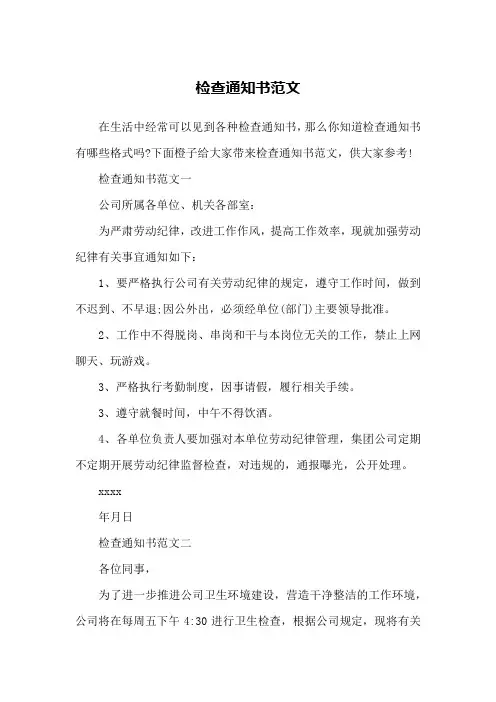 检查通知书范文

在生活中经常可以见到各种检查通知书，那么你知道检查通知书有哪些格式吗?下面橙子给大家带来检查通知书范文，供大家参考!

检查通知书范文一

公司所属各单位、机关各部室:

为严肃劳动纪律，改进工作作风，提高工作效率，现就加强劳动纪律有关事宜通知如下:

1、要严格执行公司有关劳动纪律的规定，遵守工作时间，做到不迟到、不早退;因公外出，必须经单位(部门)主要领导批准。

2、工作中不得脱岗、串岗和干与本岗位无关的工作，禁止上网聊天、玩游戏。

3、严格执行考勤制度，因事请假，履行相关手续。

3、遵守就餐时间，中午不得饮酒。

4、各单位负责人要加强对本单位劳动纪律管理，集团公司定期不定期开展劳动纪律监督检查，对违规的，通报曝光，公开处理。

xxxx

年月日

检查通知书范文二

各位同事,

为了进一步推进公司卫生环境建设，营造干净整洁的工作环境，公司将在每周五下午 4:30 进行卫生检查，根据公司规定，现将有关